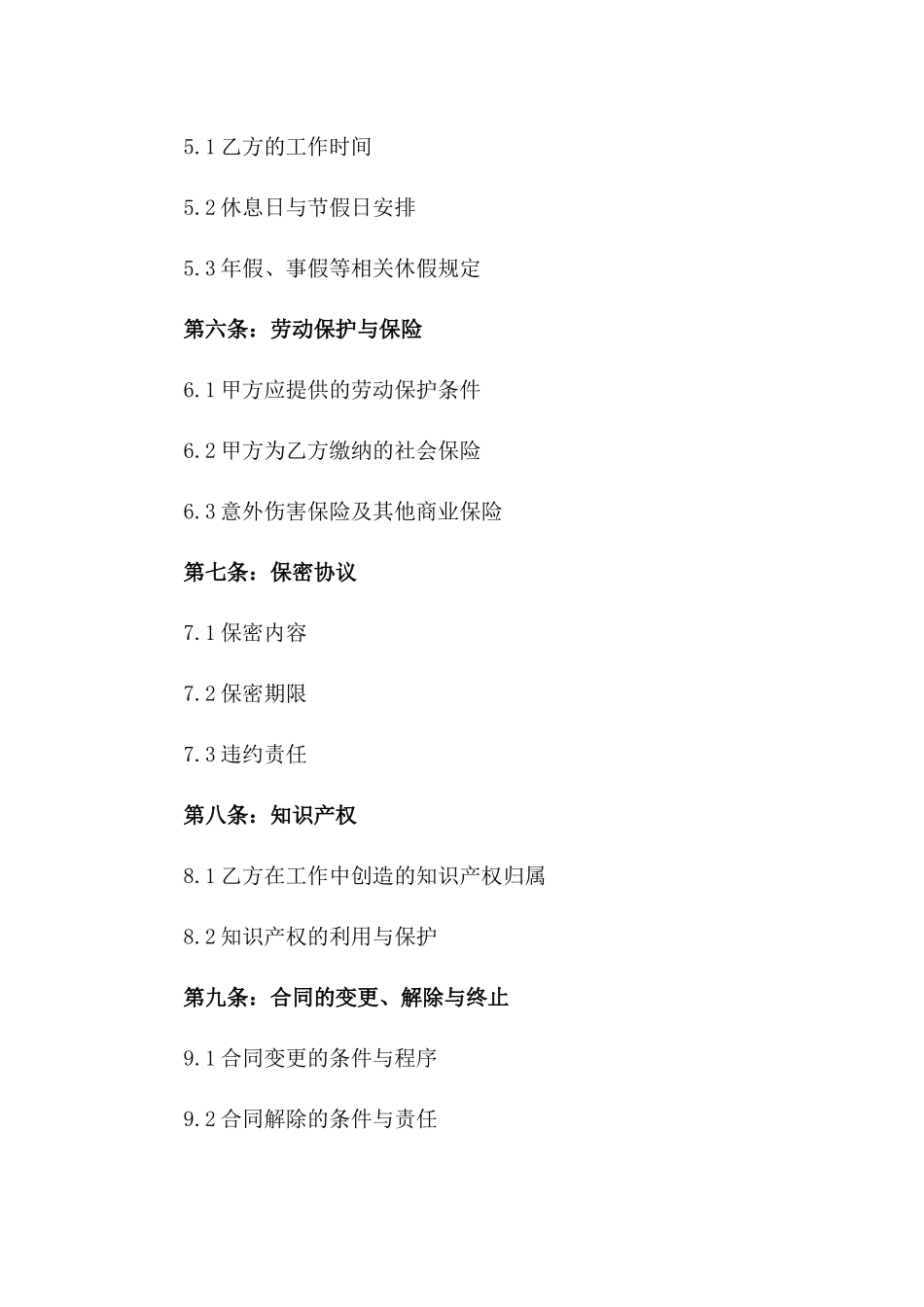 5.1 乙方的工作时间

5.2 休息日与节假日安排

5.3 年假、事假等相关休假规定

第六条：劳动保护与保险

6.1 甲方应提供的劳动保护条件

6.2 甲方为乙方缴纳的社会保险

6.3 意外伤害保险及其他商业保险

第七条：保密协议

7.1 保密内容

7.2 保密期限

7.3 违约责任

第八条：知识产权

8.1 乙方在工作中创造的知识产权归属

8.2 知识产权的利用与保护

第九条：合同的变更、解除与终止

9.1 合同变更的条件与程序

9.2 合同解除的条件与责任